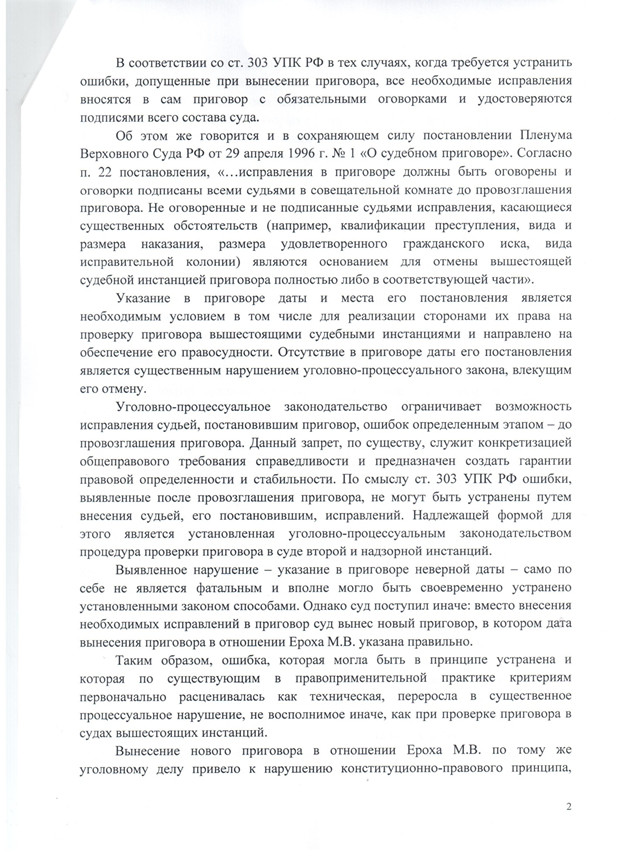 В соответствии со ст. 303 УПК РФ в тех случаях, когда требуется устранить ошибки, допущенные при вынесении приговора, все необходимые исправления вносятся в сам приговор с обязательными оговорками и удостоверяются подписями всего состава суда.

Об этом же говорится и в сохраняющем силу постановлении Пленума Верховного Суда РФ от 29 апреля 1996 г. № 1 «О судебном приговоре». Согласно п. 22 постановления, «…исправления в приговоре должны быть оговорены и оговорки подписаны всеми судьями в совещательной комнате до провозглашения приговора. Не оговоренные и не подписанные судьями исправления, касающиеся существенных обстоятельств (например, квалификации преступления, вида и размера наказания, размера удовлетворенного гражданского иска, вида исправительной колонии) являются основанием для отмены вышестоящей судебной инстанцией приговора полностью либо в соответствующей части».

Указание в приговоре даты и места его постановления является необходимым условием в том числе для реализации сторонами их права на проверку приговора вышестоящими судебными инстанциями и направлено на обеспечение его правосудности. Отсутствие в приговоре даты его постановления является существенным нарушением уголовно-процессуального закона, влекущим его отмену.

Уголовно-процессуальное законодательство ограничивает возможность исправления судьей, постановившим приговор, ошибок определенным этапом – до провозглашения приговора. Данный запрет, по существу, служит конкретизацией общеправового требования справедливости и предназначен создать гарантии правовой определенности и стабильности. По смыслу ст. 303 УПК РФ ошибки, выявленные после провозглашения приговора, не могут быть устранены путем внесения судьей, его постановившим, исправлений. Надлежащей формой для этого является установленная уголовно-процессуальным законодательством процедура проверки приговора в суде второй и надзорной инстанций.

Выявленное нарушение – указание в приговоре неверной даты – само по себе не является фатальным и вполне могло быть своевременно устранено установленными законом способами. Однако суд поступил иначе: вместо внесения необходимых исправлений в приговор суд вынес новый приговор, в котором дата вынесения приговора в отношении Ероха М.В. указана правильно.

Таким образом, ошибка, которая могла быть в принципе устранена и которая по существующим в правоприменительной практике критериям первоначально расценивалась как техническая, переросла в существенное процессуальное нарушение, не восполнимое иначе, как при проверке приговора в судах вышестоящих инстанций.

Вынесение нового приговора в отношении Ероха М.В. по тому же уголовному делу привело к нарушению конституционно-правового принципа,

2